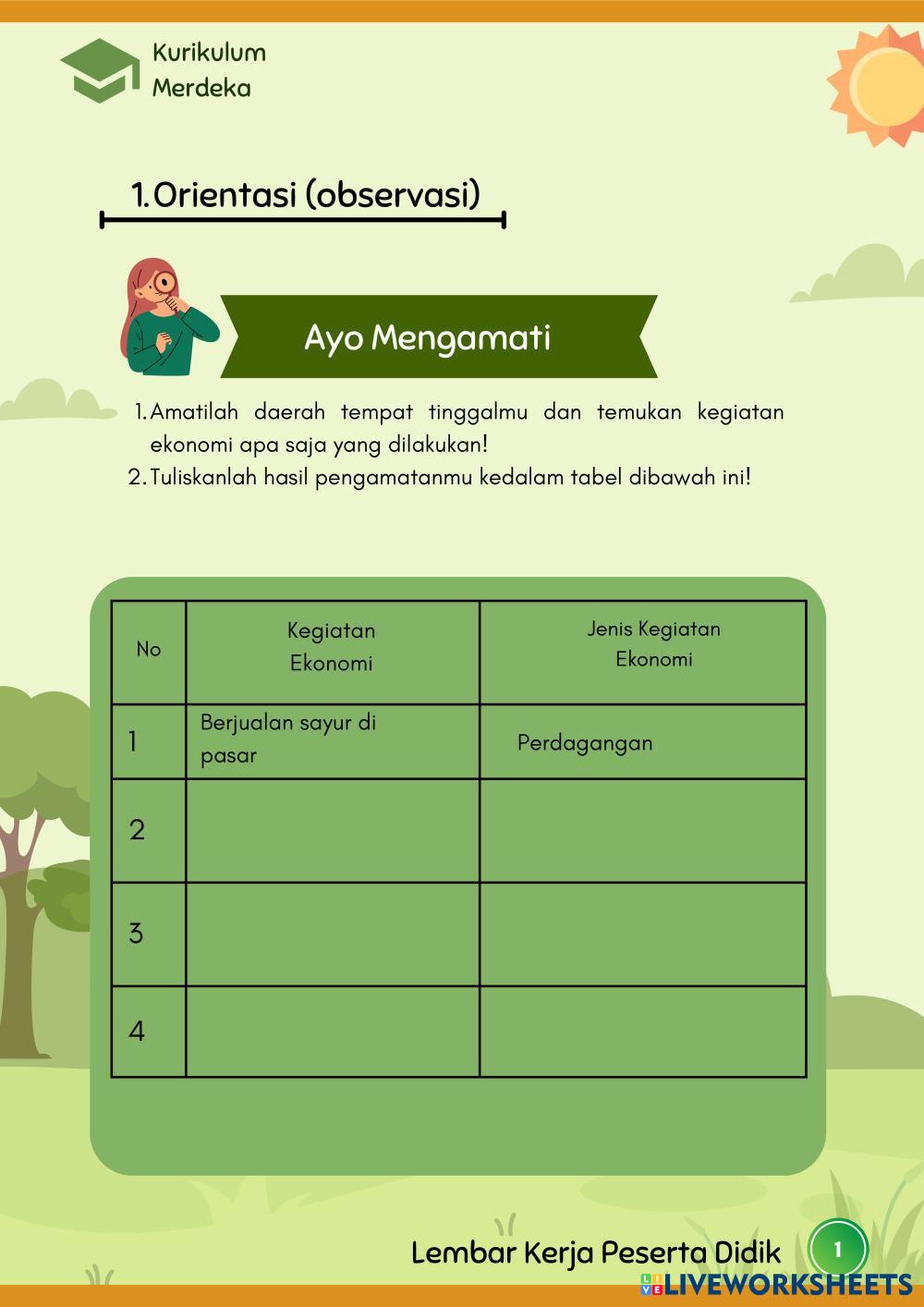 Kurikulum Merdeka

1. Orientasi (observasi)

Ayo Mengamati

1. Amatilah daerah tempat tinggalmu dan temukan kegiatan ekonomi apa saja yang dilakukan!
2. Tuliskanlah hasil pengamatanmu kedalam tabel dibawah ini!

| No | Kegiatan Ekonomi | Jenis Kegiatan Ekonomi |
|---|---|---|
| 1 | Berjualan sayur di pasar | Perdagangan |
| 2 | | |
| 3 | | |
| 4 | | |

Lembar Kerja Peserta Didik 1

LIVEWORKSHEETS